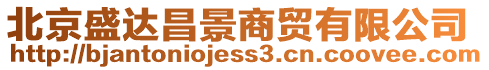 北京盛达昌景商贸有限公司
http://bjantoniojess3.cn.coovee.com